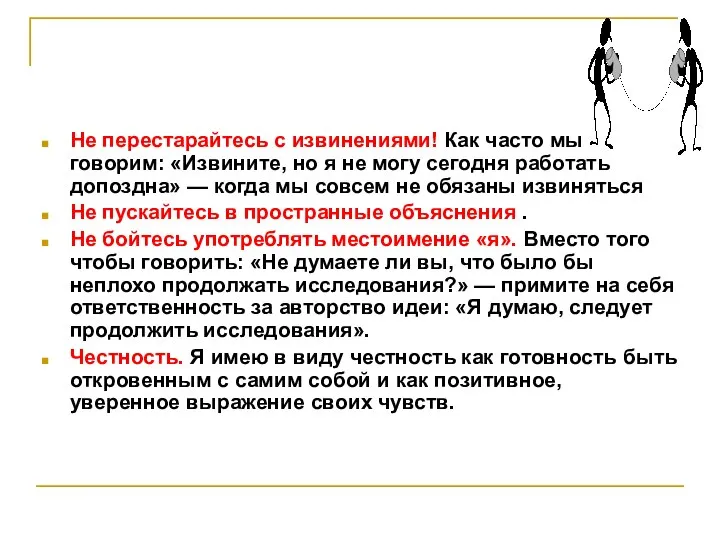 Не перестарайтесь с извинениями! Как часто мы говорим: «Извините, но я не могу сегодня работать допоздна» — когда мы совсем не обязаны извиняться

Не пускайтесь в пространные объяснения .

Не бойтесь употреблять местоимение «я». Вместо того чтобы говорить: «Не думаете ли вы, что было бы неплохо продолжать исследования?» — примите на себя ответственность за авторство идеи: «Я думаю, следует продолжить исследования».

Честность. Я имею в виду честность как готовность быть откровенным с самим собой и как позитивное, уверенное выражение своих чувств.